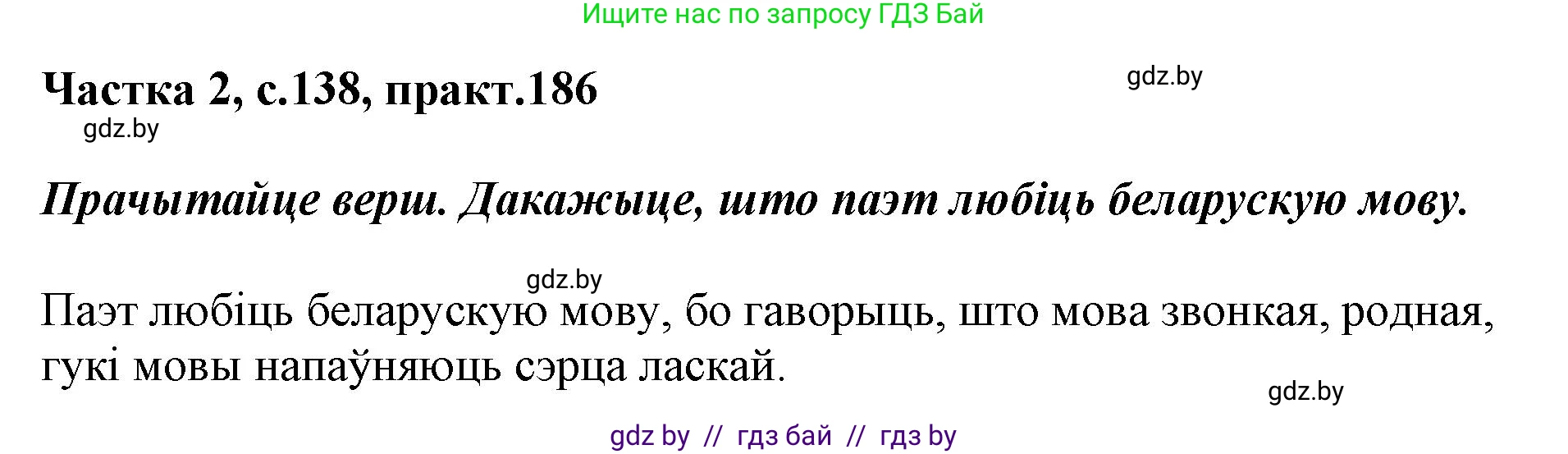 Ищите нас по запросу ГДЗ Бай

Частка 2, с.138, практ.186

gdz.by

gdz.by

Прачытайце верш. Дакажыце, што паэт любіць беларускую мову.

gdz.by

Паэт любіць беларускую мову, бо гаворыць, што мова звонкая, родная, гукі мовы напаўняюць сэрца ласкай.

gdz.by

gdz by // гдз бай // гдз by